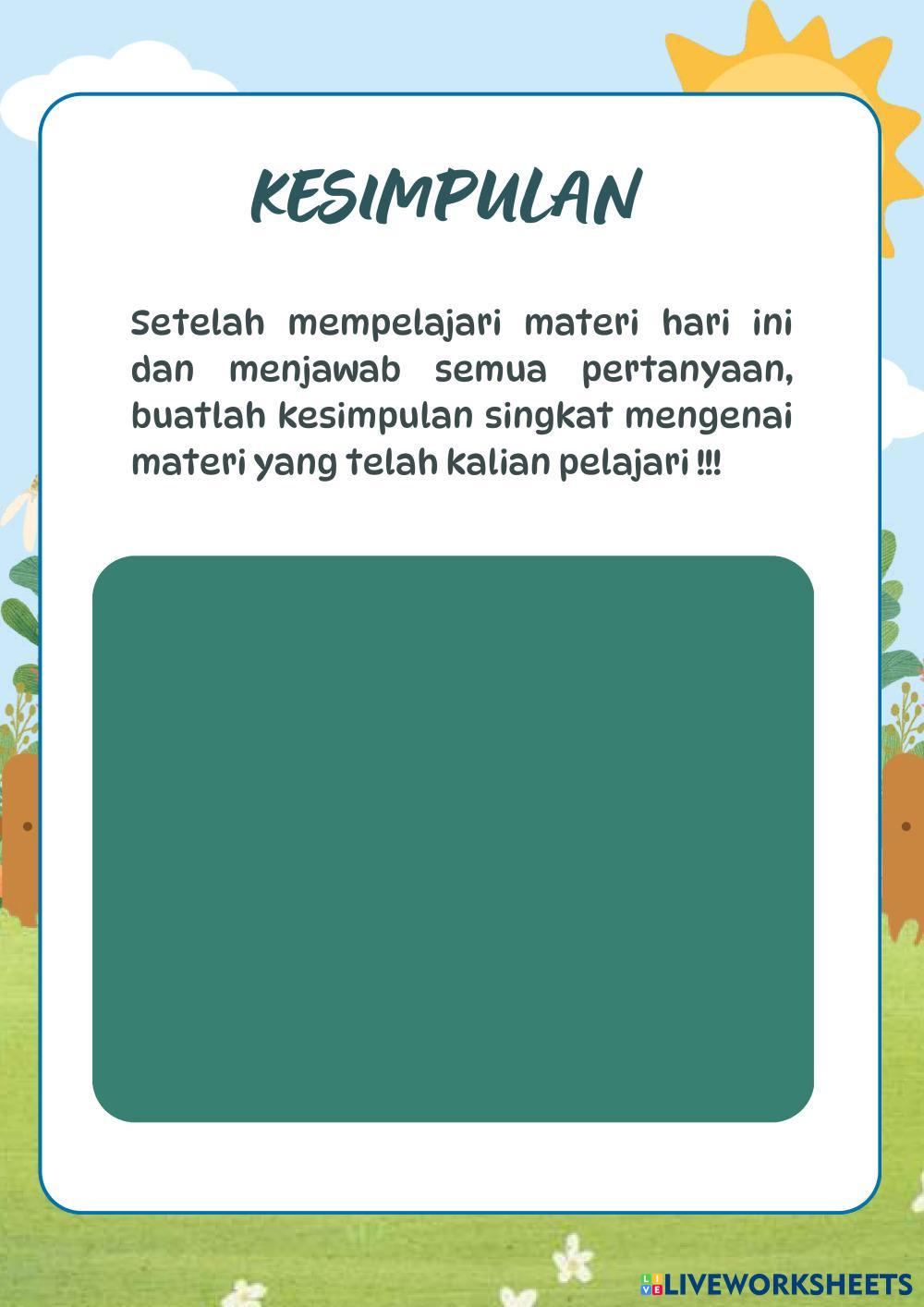 KESIMPULAN

Setelah mempelajari materi hari ini dan menjawab semua pertanyaan, buatlah kesimpulan singkat mengenai materi yang telah kalian pelajari !!!

LIVEWORKSHEETS